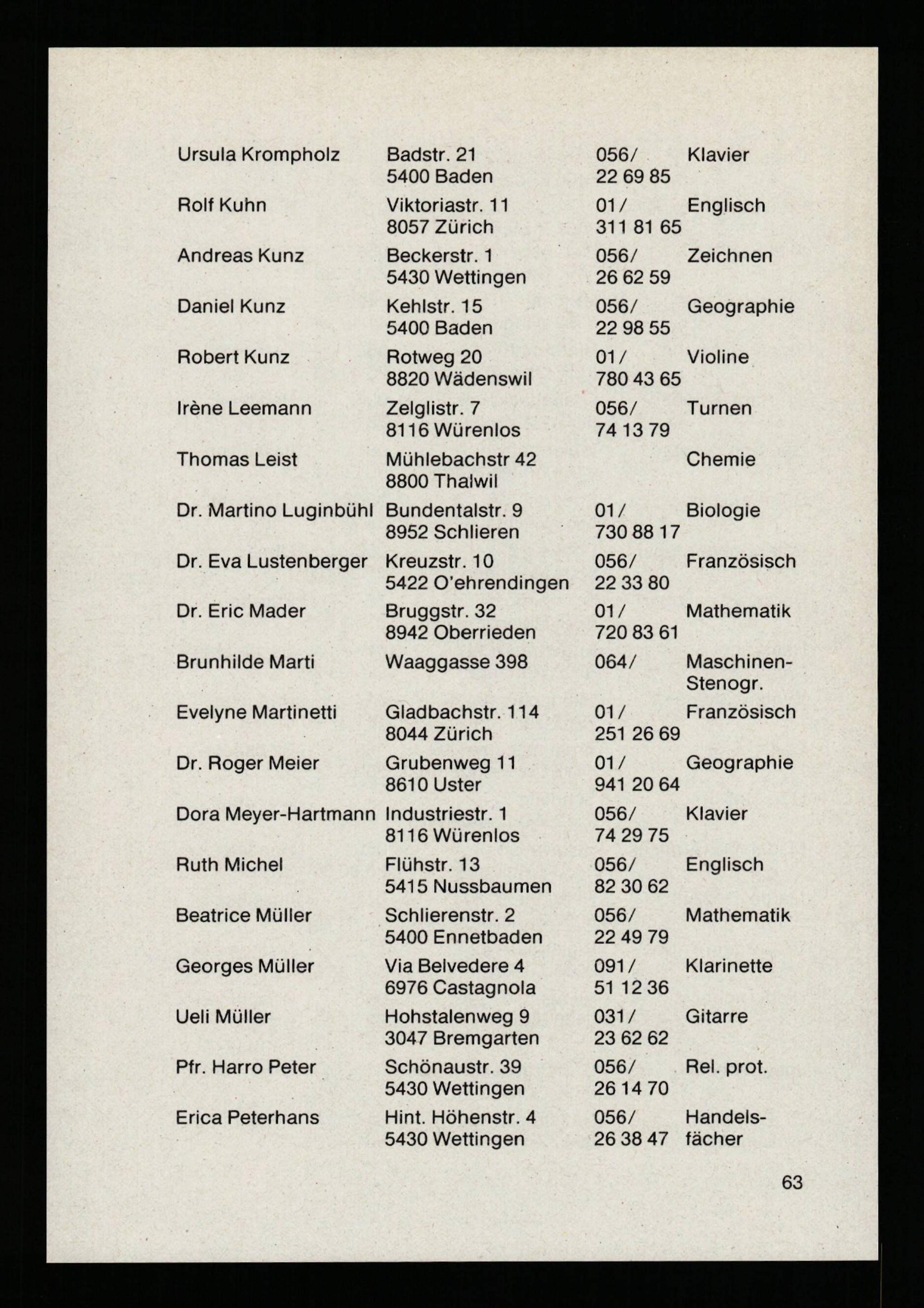 | | | | |
|---|---|---|---|
| Ursula Krompholz | Badstr. 21 5400 Baden | 056/ 22 69 85 | Klavier |
| Rolf Kuhn | Viktoriastr. 11 8057 Zürich | 01/ 311 81 65 | Englisch |
| Andreas Kunz | Beckerstr. 1 5430 Wettingen | 056/ 26 62 59 | Zeichnen |
| Daniel Kunz | Kehlstr. 15 5400 Baden | 056/ 22 98 55 | Geographie |
| Robert Kunz | Rotweg 20 8820 Wädenswil | 01/ 780 43 65 | Violine |
| Irène Leemann | Zelglistr. 7 8116 Würenlos | 056/ 74 13 79 | Turnen |
| Thomas Leist | Mühlebachstr 42 8800 Thalwil | | Chemie |
| Dr. Martino Luginbühl | Bundentalstr. 9 8952 Schlieren | 01/ 730 88 17 | Biologie |
| Dr. Eva Lustenberger | Kreuzstr. 10 5422 O'ehrendingen | 056/ 22 33 80 | Französisch |
| Dr. Eric Mader | Bruggstr. 32 8942 Oberrieden | 01/ 720 83 61 | Mathematik |
| Brunhilde Marti | Waaggasse 398 | 064/ | Maschinen-Stenogr. |
| Evelyne Martinetti | Gladbachstr. 114 8044 Zürich | 01/ 251 26 69 | Französisch |
| Dr. Roger Meier | Grubenweg 11 8610 Uster | 01/ 941 20 64 | Geographie |
| Dora Meyer-Hartmann | Industriestr. 1 8116 Würenlos | 056/ 74 29 75 | Klavier |
| Ruth Michel | Flühstr. 13 5415 Nussbaumen | 056/ 82 30 62 | Englisch |
| Beatrice Müller | Schlierenstr. 2 5400 Ennetbaden | 056/ 22 49 79 | Mathematik |
| Georges Müller | Via Belvedere 4 6976 Castagnola | 091/ 51 12 36 | Klarinette |
| Ueli Müller | Hohstalenweg 9 3047 Bremgarten | 031/ 23 62 62 | Gitarre |
| Pfr. Harro Peter | Schönaustr. 39 5430 Wettingen | 056/ 26 14 70 | Rel. prot. |
| Erica Peterhans | Hint. Höhenstr. 4 5430 Wettingen | 056/ 26 38 47 | Handelsfächer |

63